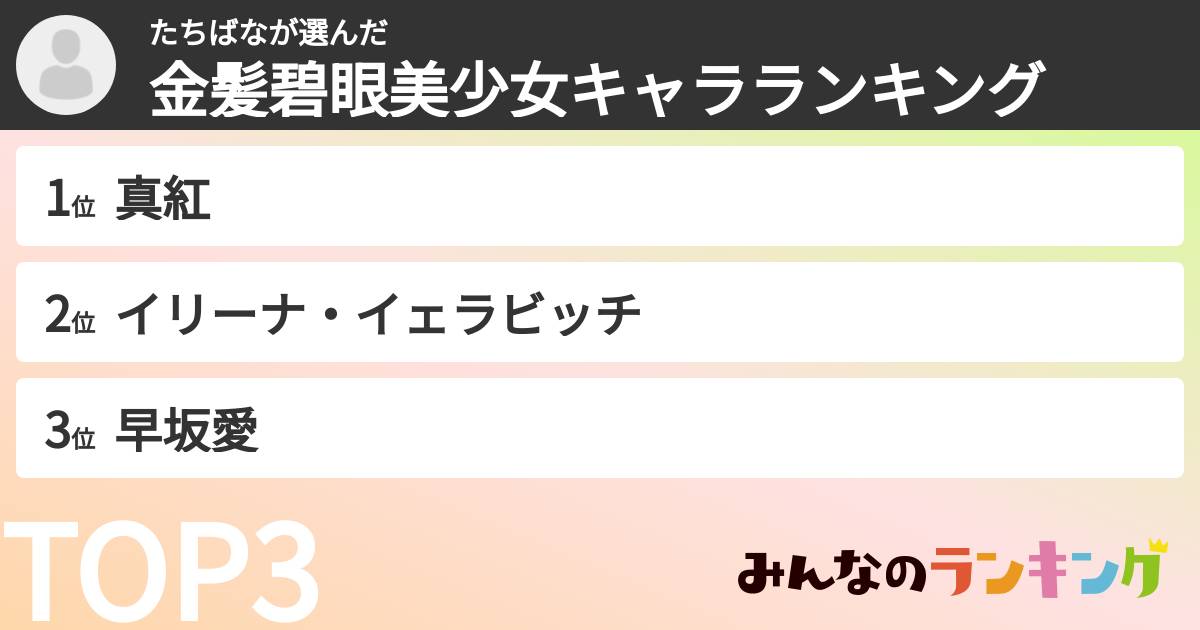 たちばなが選んだ
金髪碧眼美少女キャラランキング

1位 真紅

2位 イリーナ・イェラビッチ

3位 早坂愛

TOP3

みんなのランキング